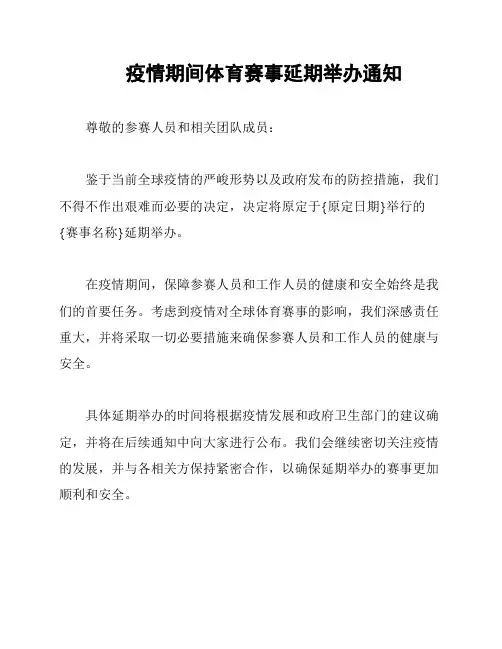 疫情期间体育赛事延期举办通知

尊敬的参赛人员和相关团队成员：

鉴于当前全球疫情的严峻形势以及政府发布的防控措施，我们不得不作出艰难而必要的决定，决定将原定于{原定日期}举行的{赛事名称}延期举办。

在疫情期间，保障参赛人员和工作人员的健康和安全始终是我们的首要任务。考虑到疫情对全球体育赛事的影响，我们深感责任重大，并将采取一切必要措施来确保参赛人员和工作人员的健康与安全。

具体延期举办的时间将根据疫情发展和政府卫生部门的建议确定，并将在后续通知中向大家进行公布。我们会继续密切关注疫情的发展，并与各相关方保持紧密合作，以确保延期举办的赛事更加顺利和安全。